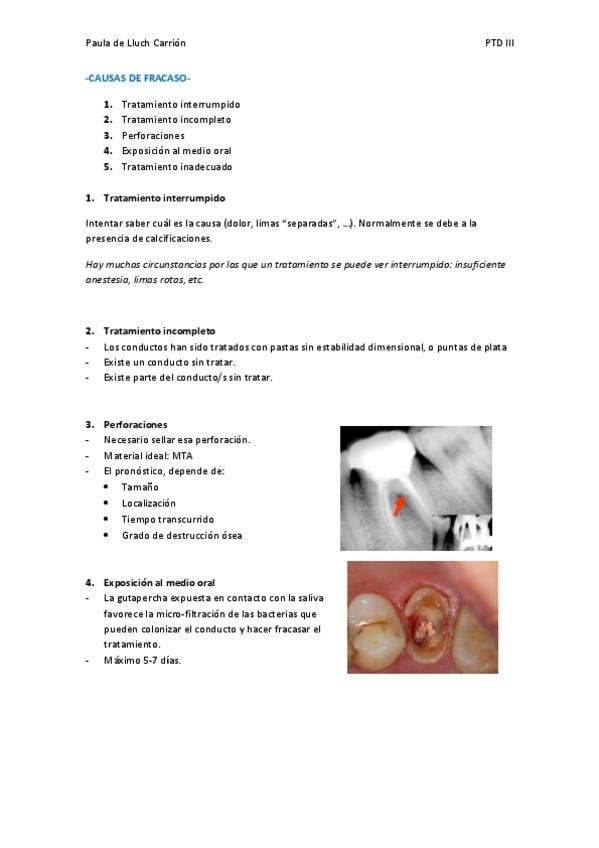 Paula de Lluch Carrión PTD III

-CAUSAS DE FRACASO-

1. Tratamiento interrumpido
2. Tratamiento incompleto
3. Perforaciones
4. Exposición al medio oral
5. Tratamiento inadecuado

1. Tratamiento interrumpido

Intentar saber cuál es la causa (dolor, limas "separadas", ...). Normalmente se debe a la presencia de calcificaciones.

Hay muchas circunstancias por las que un tratamiento se puede ver interrumpido: insuficiente anestesia, limas rotas, etc.

2. Tratamiento incompleto
- Los conductos han sido tratados con pastas sin estabilidad dimensional, o puntas de plata
- Existe un conducto sin tratar.
- Existe parte del conducto/s sin tratar.

3. Perforaciones
- Necesario sellar esa perforación.
- Material ideal: MTA
- El pronóstico, depende de:
  • Tamaño
  • Localización
  • Tiempo transcurrido
  • Grado de destrucción ósea

4. Exposición al medio oral
- La gutapercha expuesta en contacto con la saliva favorece la micro-filtración de las bacterias que pueden colonizar el conducto y hacer fracasar el tratamiento.
- Máximo 5-7 días.